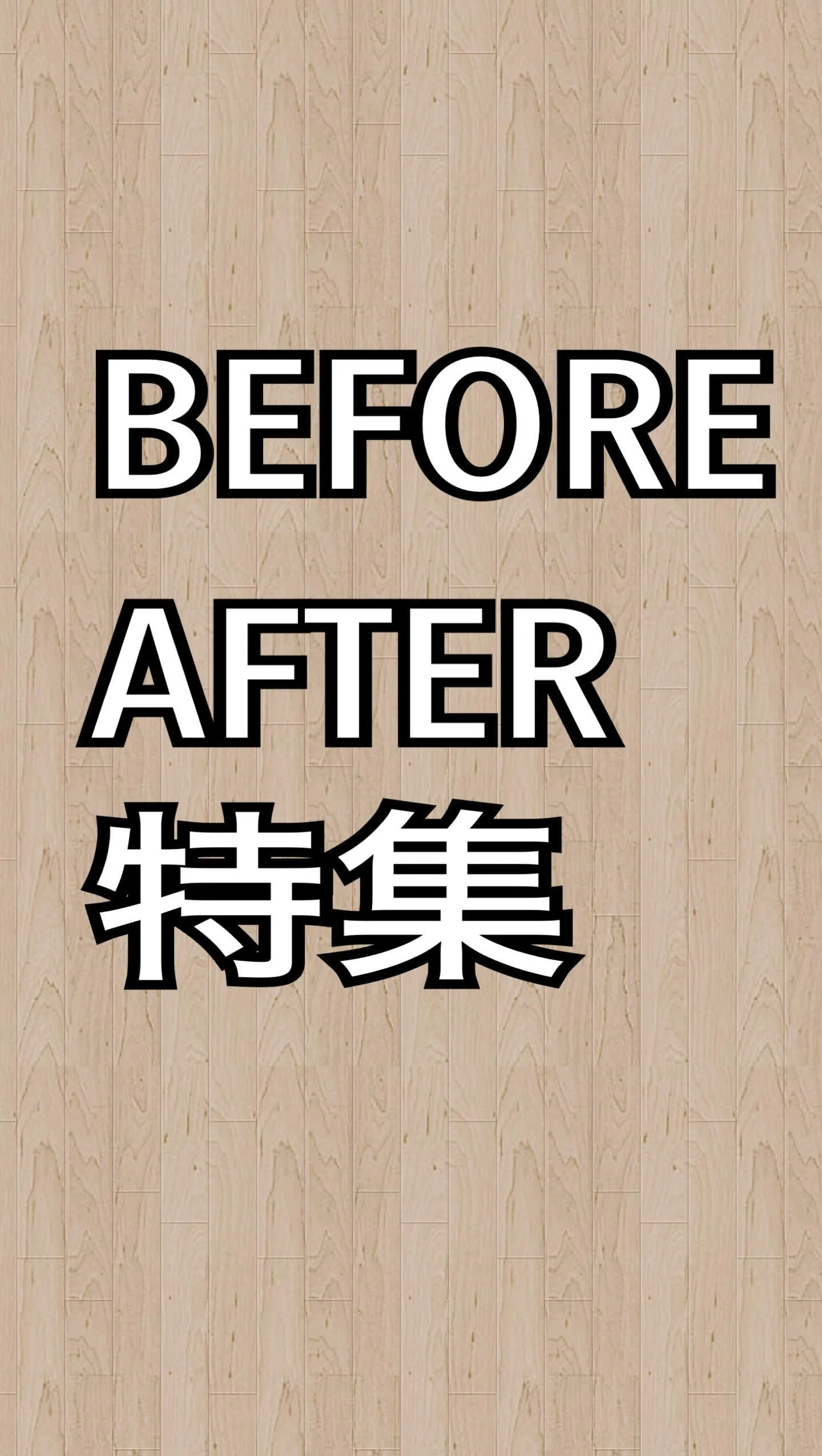 BEFORE
AFTER
特集